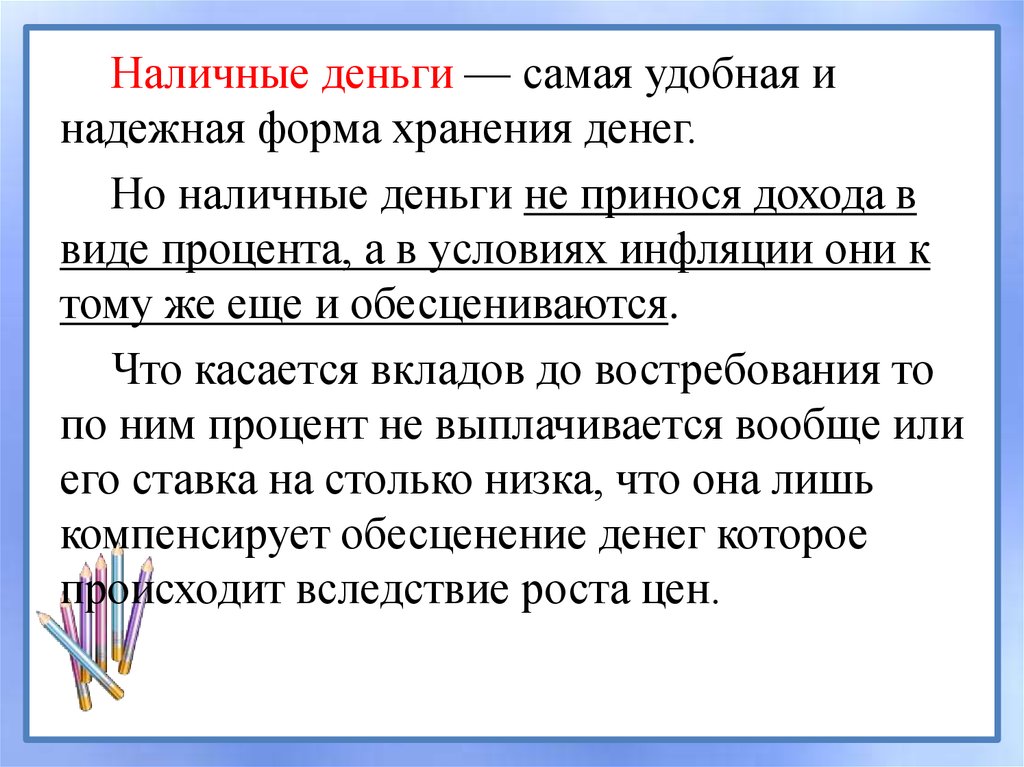 Наличные деньги — самая удобная и надежная форма хранения денег.

Но наличные деньги не принося дохода в виде процента, а в условиях инфляции они к тому же еще и обесцениваются.

Что касается вкладов до востребования то по ним процент не выплачивается вообще или его ставка на столько низка, что она лишь компенсирует обесценение денег которое происходит вследствие роста цен.